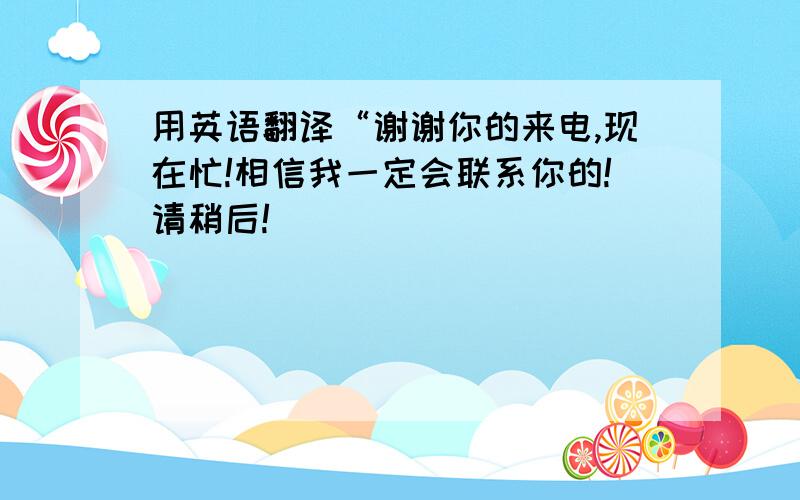 用英语翻译“谢谢你的来电,现在忙!相信我一定会联系你的!请稍后!